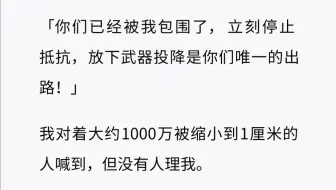 「你们已经被我包围了，立刻停止抵抗，放下武器投降是你们唯一的出路！」

我对着大约1000万被缩小到1厘米的人喊到，但没有人理我。